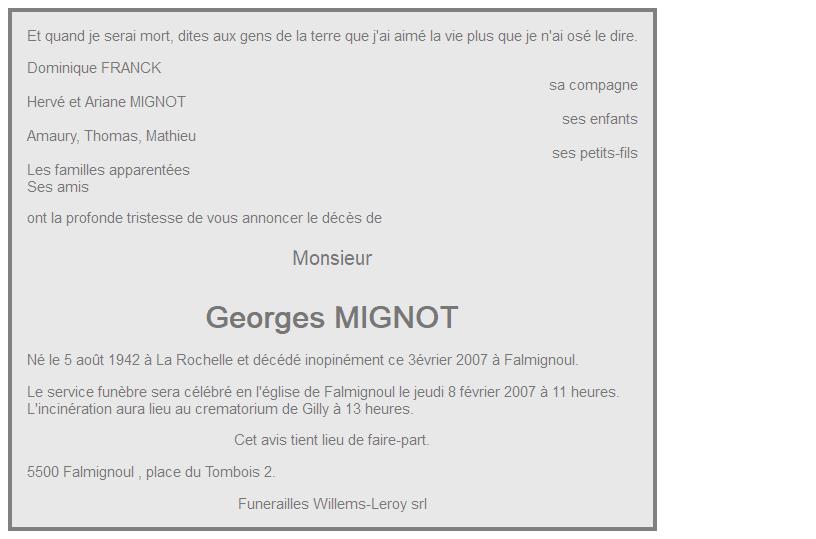 Et quand je serai mort, dites aux gens de la terre que j'ai aimé la vie plus que je n'ai osé le dire.

Dominique FRANCK
sa compagne

Hervé et Ariane MIGNOT
ses enfants

Amaury, Thomas, Mathieu
ses petits-fils

Les familles apparentées
Ses amis

ont la profonde tristesse de vous annoncer le décès de

Monsieur

Georges MIGNOT

Né le 5 août 1942 à La Rochelle et décédé inopinément ce 3évrier 2007 à Falmignoul.

Le service funèbre sera célébré en l'église de Falmignoul le jeudi 8 février 2007 à 11 heures.
L'incinération aura lieu au crematorium de Gilly à 13 heures.

Cet avis tient lieu de faire-part.

5500 Falmignoul , place du Tombois 2.

Funerailles Willems-Leroy srl